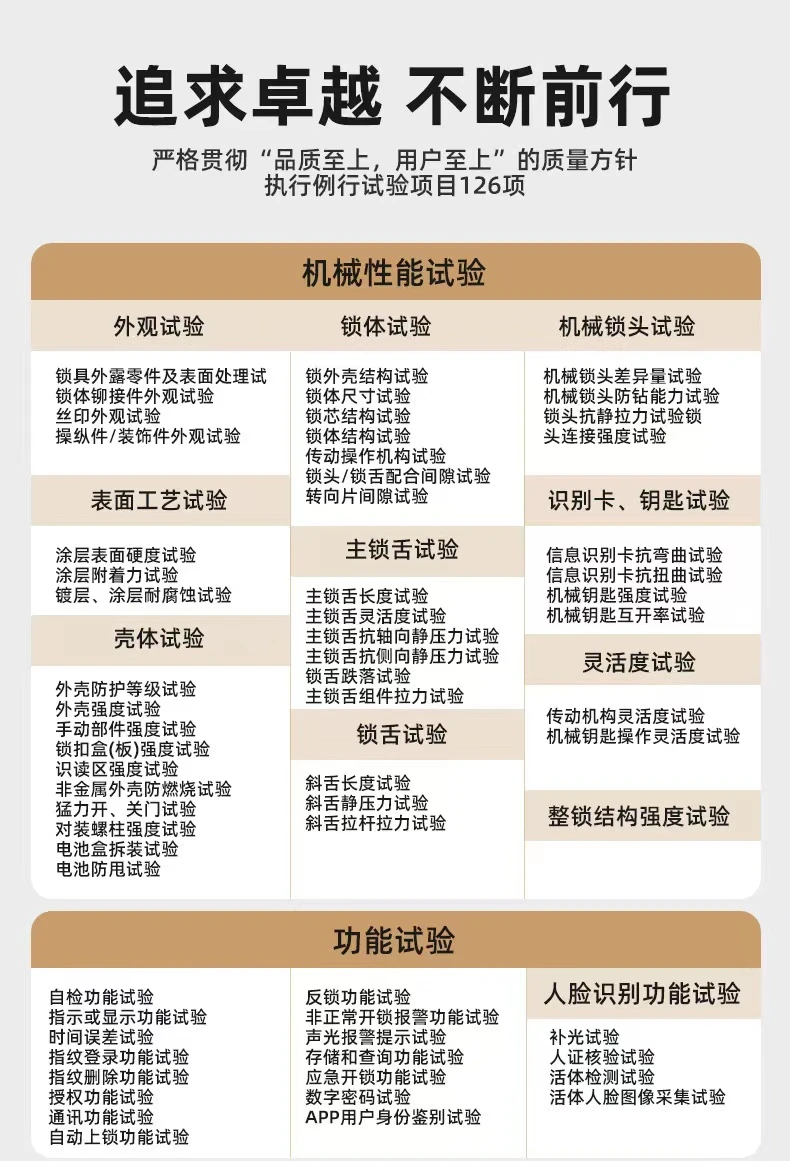 追求卓越 不断前行

严格贯彻“品质至上，用户至上”的质量方针
执行例行试验项目126项

机械性能试验

外观试验

锁具外露零件及表面处理试
锁体铆接件外观试验
丝印外观试验
操纵件/装饰件外观试验

表面工艺试验

涂层表面硬度试验
涂层附着力试验
镀层、涂层耐腐蚀试验

壳体试验

外壳防护等级试验
外壳强度试验
手动部件强度试验
锁扣盒(板)强度试验
识读区强度试验
非金属外壳防燃烧试验
猛力开、关门试验
对装螺柱强度试验
电池盒拆装试验
电池防甩试验

锁体试验

锁外壳结构试验
锁体尺寸试验
锁芯结构试验
锁体结构试验
传动操作机构试验
锁头/锁舌配合间隙试验
转向片间隙试验

主锁舌试验

主锁舌长度试验
主锁舌灵活度试验
主锁舌抗轴向静压力试验
主锁舌抗侧向静压力试验
锁舌跌落试验
主锁舌组件拉力试验

锁舌试验

斜舌长度试验
斜舌静压力试验
斜舌拉杆拉力试验

机械锁头试验

机械锁头差异量试验
机械锁头防钻能力试验
锁头抗静拉力试验锁
头连接强度试验

识别卡、钥匙试验

信息识别卡抗弯曲试验
信息识别卡抗扭曲试验
机械钥匙强度试验
机械钥匙互开率试验

灵活度试验

传动机构灵活度试验
机械钥匙操作灵活度试验

整锁结构强度试验

功能试验

自检功能试验
指示或显示功能试验
时间误差试验
指纹登录功能试验
指纹删除功能试验
授权功能试验
通讯功能试验
自动上锁功能试验

反锁功能试验
非正常开锁报警功能试验
声光报警提示试验
存储和查询功能试验
应急开锁功能试验
数字密码试验
APP用户身份鉴别试验

人脸识别功能试验

补光试验
人证核验试验
活体检测试验
活体人脸图像采集试验